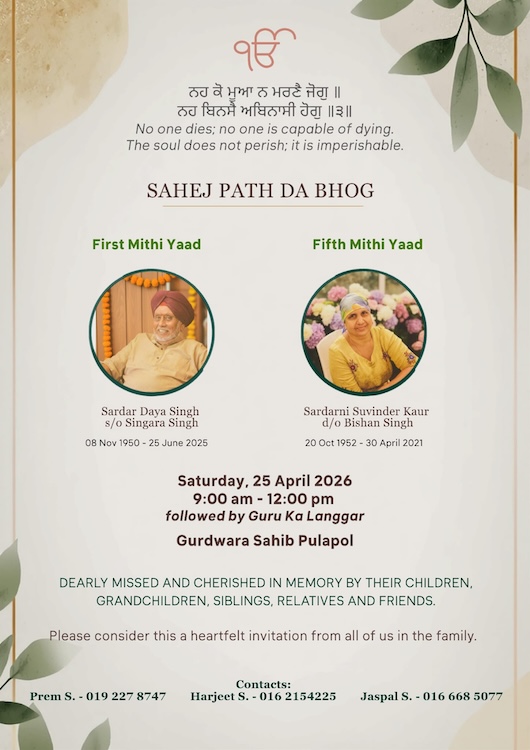 ੴ

ਨਹ ਕੋ ਮੂਆ ਨ ਮਰਣੈ ਜੋਗੁ ॥
ਨਹ ਬਿਨਸੈ ਅਬਿਨਾਸੀ ਹੋਗੁ ॥੩॥
No one dies; no one is capable of dying.
The soul does not perish; it is imperishable.

SAHEJ PATH DA BHOG

First Mithi Yaad

Sardar Daya Singh
s/o Singara Singh

08 Nov 1950 - 25 June 2025

Fifth Mithi Yaad

Sardarni Suvinder Kaur
d/o Bishan Singh

20 Oct 1952 - 30 April 2021

Saturday, 25 April 2026
9:00 am - 12:00 pm
followed by Guru Ka Langgar

Gurdwara Sahib Pulapol

DEARLY MISSED AND CHERISHED IN MEMORY BY THEIR CHILDREN, GRANDCHILDREN, SIBLINGS, RELATIVES AND FRIENDS.

Please consider this a heartfelt invitation from all of us in the family.

Contacts:
Prem S. - 019 227 8747 Harjeet S. - 016 2154225 Jaspal S. - 016 668 5077